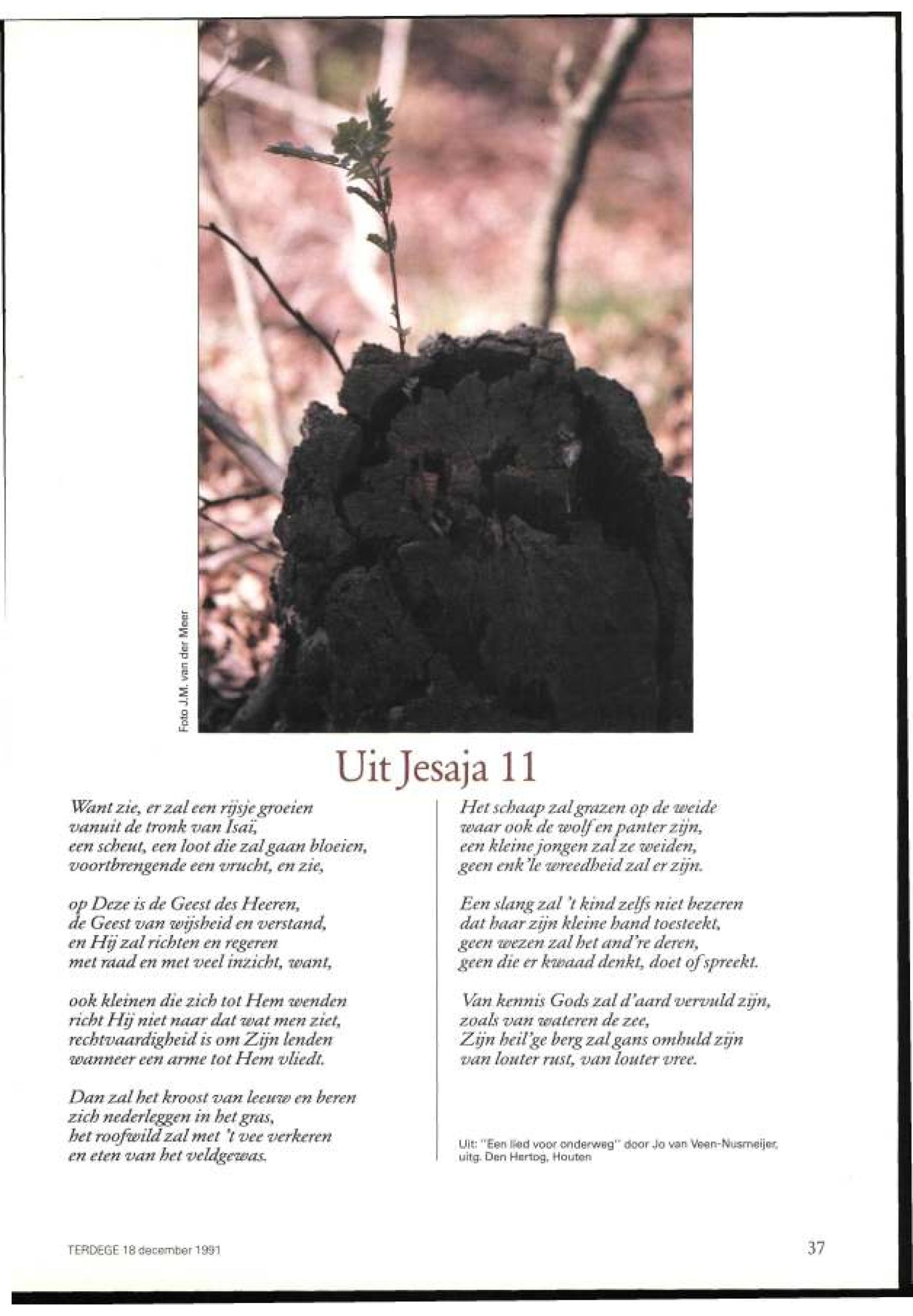 Foto J.M. van der Meer

Uit Jesaja 11

Want zie, er zal een rijsje groeien
vanuit de tronk van Isaï,
een scheut, een loot die zal gaan bloeien,
voortbrengende een vrucht, en zie,

op Deze is de Geest des Heeren,
de Geest van wijsheid en verstand,
en Hij zal richten en regeren
met raad en met veel inzicht, want,

ook kleinen die zich tot Hem wenden
richt Hij niet naar dat wat men ziet,
rechtvaardigheid is om Zijn lenden
wanneer een arme tot Hem vliedt.

Dan zal het kroost van leeuw en beren
zich nederleggen in het gras,
het roofwild zal met 't vee verkeren
en eten van het veldgewas.

Het schaap zal grazen op de weide
waar ook de wolf en panter zijn,
een kleine jongen zal ze weiden,
geen enk'le wreedheid zal er zijn.

Een slang zal 't kind zelfs niet bezeren
dat haar zijn kleine hand toesteekt,
geen wezen zal het and're deren,
geen die er kwaad denkt, doet of spreekt.

Van kennis Gods zal d'aard vervuld zijn,
zoals van wateren de zee,
Zijn heil'ge berg zal gans omhuld zijn
van louter rust, van louter vree.

Uit: "Een lied voor onderweg" door Jo van Veen-Nusmeijer, uitg. Den Hertog, Houten

TERDEGE 18 december 1991

37